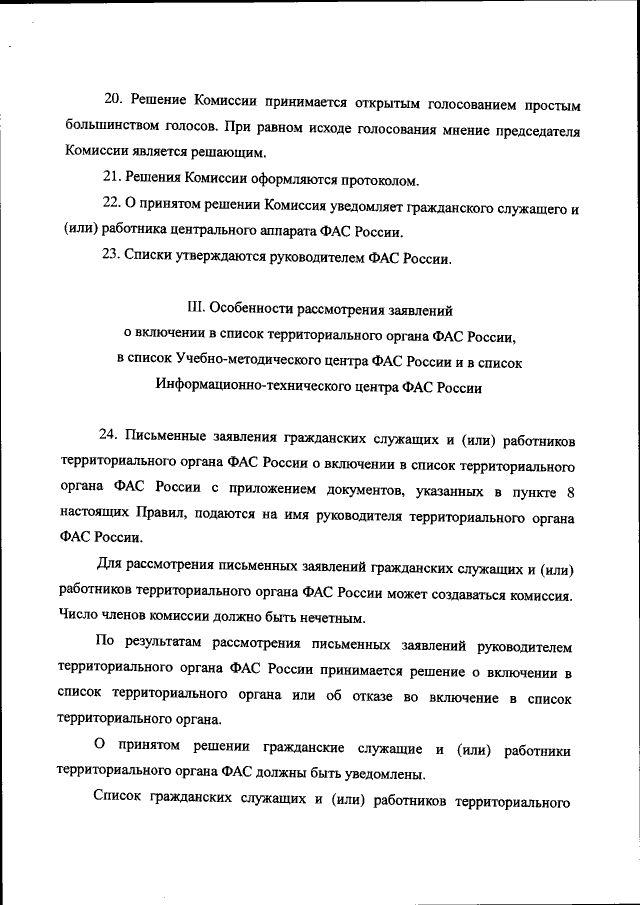 20. Решение Комиссии принимается открытым голосованием простым большинством голосов. При равном исходе голосования мнение председателя Комиссии является решающим.

21. Решения Комиссии оформляются протоколом.

22. О принятом решении Комиссия уведомляет гражданского служащего и (или) работника центрального аппарата ФАС России.

23. Списки утверждаются руководителем ФАС России.

III. Особенности рассмотрения заявлений о включении в список территориального органа ФАС России, в список Учебно-методического центра ФАС России и в список Информационно-технического центра ФАС России

24. Письменные заявления гражданских служащих и (или) работников территориального органа ФАС России о включении в список территориального органа ФАС России с приложением документов, указанных в пункте 8 настоящих Правил, подаются на имя руководителя территориального органа ФАС России.

Для рассмотрения письменных заявлений гражданских служащих и (или) работников территориального органа ФАС России может создаваться комиссия. Число членов комиссии должно быть нечетным.

По результатам рассмотрения письменных заявлений руководителем территориального органа ФАС России принимается решение о включении в список территориального органа или об отказе во включение в список территориального органа.

О принятом решении гражданские служащие и (или) работники территориального органа ФАС должны быть уведомлены.

Список гражданских служащих и (или) работников территориального